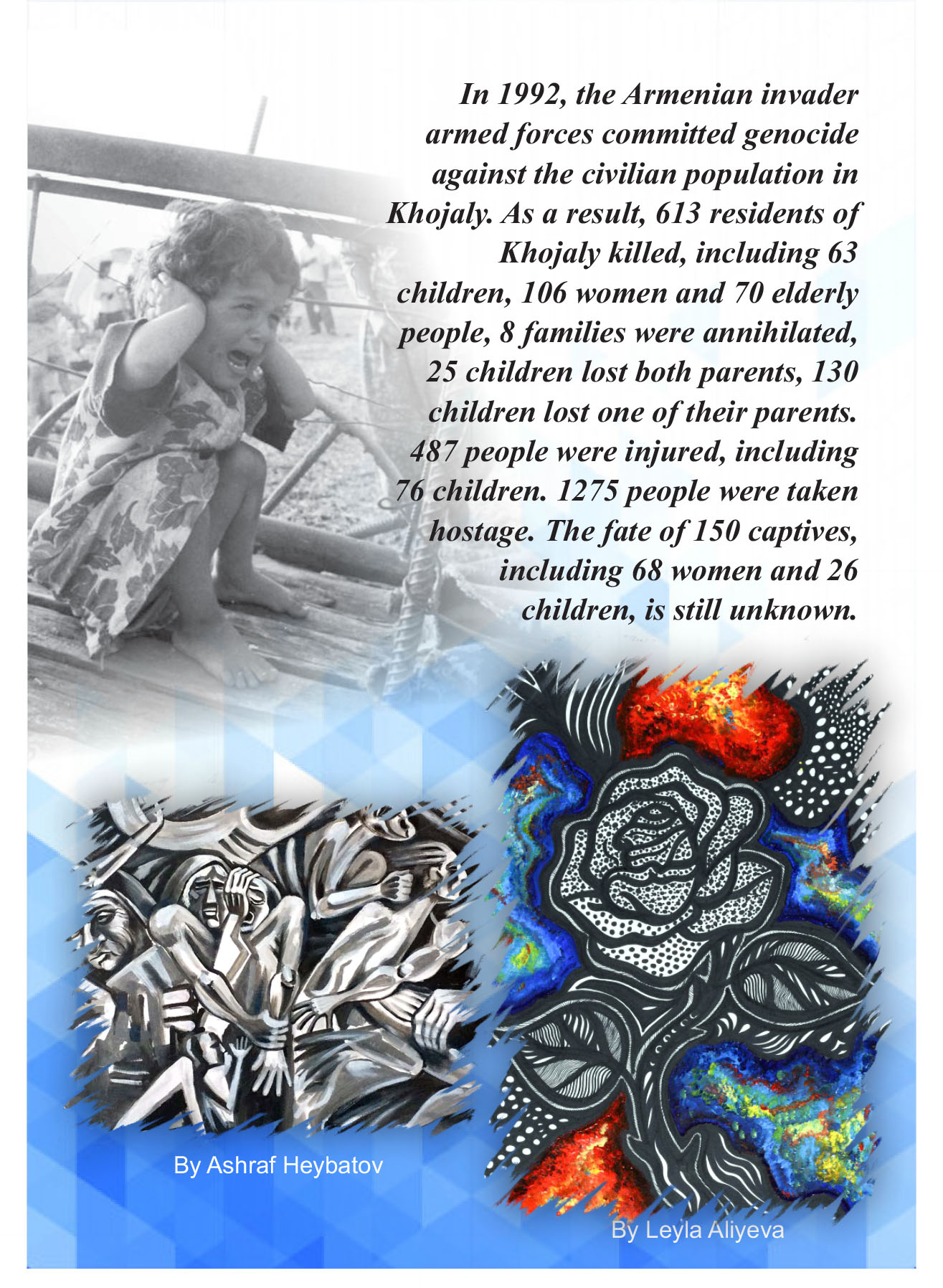 In 1992, the Armenian invader armed forces committed genocide against the civilian population in Khojaly. As a result, 613 residents of Khojaly killed, including 63 children, 106 women and 70 elderly people, 8 families were annihilated, 25 children lost both parents, 130 children lost one of their parents. 487 people were injured, including 76 children. 1275 people were taken hostage. The fate of 150 captives, including 68 women and 26 children, is still unknown.

By Ashraf Heybatov

By Leyla Aliyeva